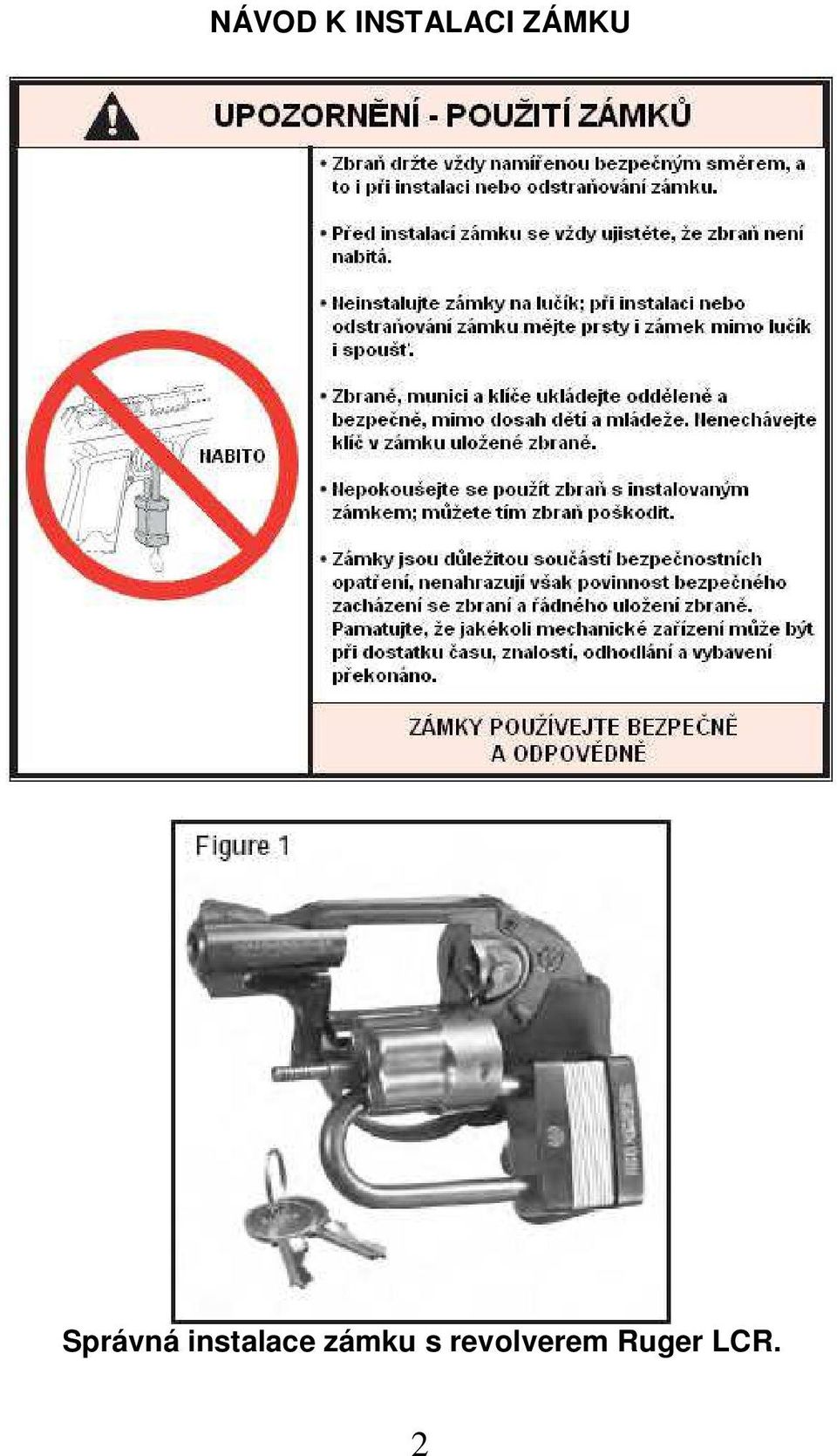 NÁVOD K INSTALACI ZÁMKU

UPOZORNĚNÍ - POUŽITÍ ZÁMKŮ

NABITO

• Zbraň držte vždy namířenou bezpečným směrem, a to i při instalaci nebo odstraňování zámku.

• Před instalací zámku se vždy ujistěte, že zbraň není nabitá.

• Neinstalujte zámky na lučík; při instalaci nebo odstraňování zámku mějte prsty i zámek mimo lučík i spoušť.

• Zbraně, munici a klíče ukládejte odděleně a bezpečně, mimo dosah dětí a mládeže. Nenechávejte klíč v zámku uložené zbraně.

• Nepokoušejte se použít zbraň s instalovaným zámkem; můžete tím zbraň poškodit.

• Zámky jsou důležitou součástí bezpečnostních opatření, nenahrazují však povinnost bezpečného zacházení se zbraní a řádného uložení zbraně. Pamatujte, že jakékoli mechanické zařízení může být při dostatku času, znalostí, odhodlání a vybavení překonáno.

ZÁMKY POUŽÍVEJTE BEZPEČNĚ A ODPOVĚDNĚ

Figure 1

Správná instalace zámku s revolverem Ruger LCR.

2